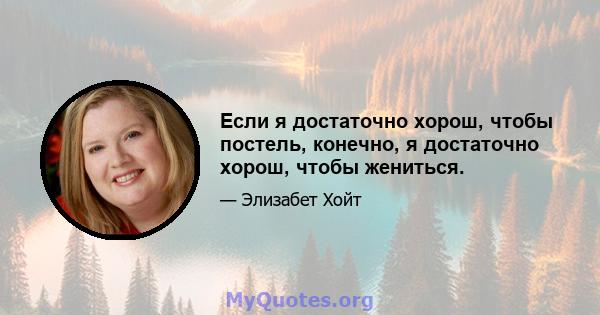 Если я достаточно хорош, чтобы постель, конечно, я достаточно хорош, чтобы жениться.

— Элизабет Хойт

MyQuotes.org